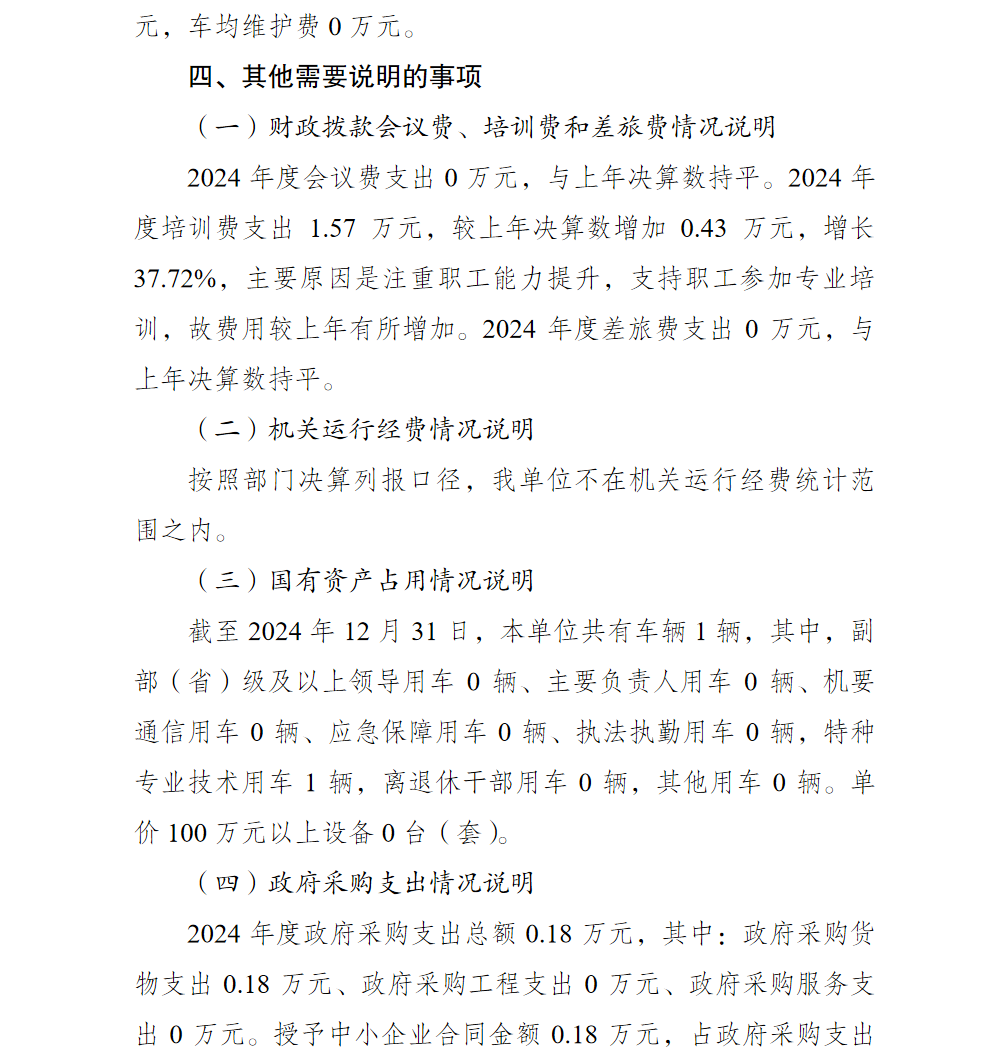 元，车均维护费 0 万元。

四、其他需要说明的事项

（一）财政拨款会议费、培训费和差旅费情况说明

2024 年度会议费支出 0 万元，与上年决算数持平。2024 年度培训费支出 1.57 万元，较上年决算数增加 0.43 万元，增长 37.72%，主要原因是注重职工能力提升，支持职工参加专业培训，故费用较上年有所增加。2024 年度差旅费支出 0 万元，与上年决算数持平。

（二）机关运行经费情况说明

按照部门决算列报口径，我单位不在机关运行经费统计范围之内。

（三）国有资产占用情况说明

截至 2024 年 12 月 31 日，本单位共有车辆 1 辆，其中，副部（省）级及以上领导用车 0 辆、主要负责人用车 0 辆、机要通信用车 0 辆、应急保障用车 0 辆、执法执勤用车 0 辆，特种专业技术用车 1 辆，离退休干部用车 0 辆，其他用车 0 辆。单价 100 万元以上设备 0 台（套）。

（四）政府采购支出情况说明

2024 年度政府采购支出总额 0.18 万元，其中：政府采购货物支出 0.18 万元、政府采购工程支出 0 万元、政府采购服务支出 0 万元。授予中小企业合同金额 0.18 万元，占政府采购支出